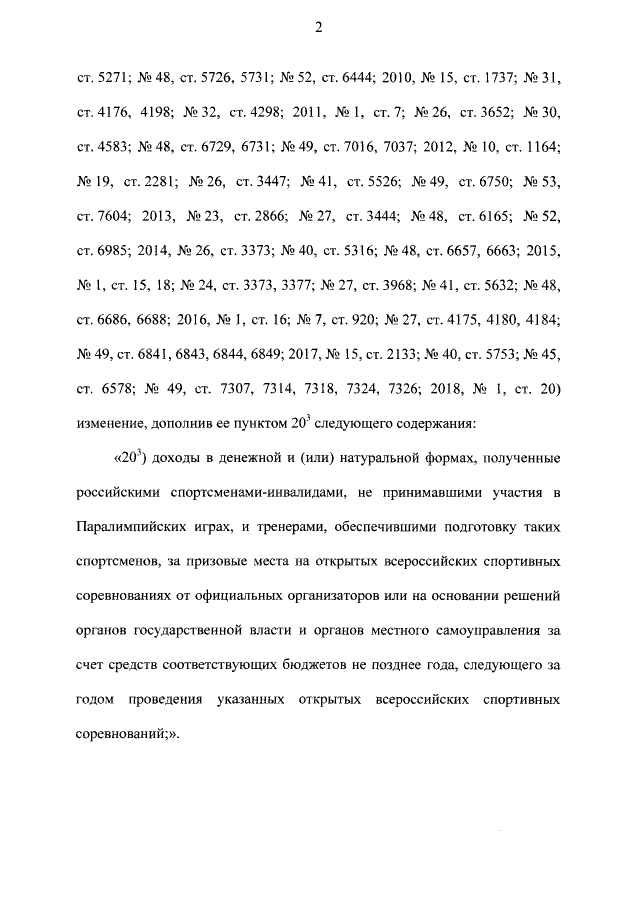 2

ст. 5271; № 48, ст. 5726, 5731; № 52, ст. 6444; 2010, № 15, ст. 1737; № 31, ст. 4176, 4198; № 32, ст. 4298; 2011, № 1, ст. 7; № 26, ст. 3652; № 30, ст. 4583; № 48, ст. 6729, 6731; № 49, ст. 7016, 7037; 2012, № 10, ст. 1164; № 19, ст. 2281; № 26, ст. 3447; № 41, ст. 5526; № 49, ст. 6750; № 53, ст. 7604; 2013, № 23, ст. 2866; № 27, ст. 3444; № 48, ст. 6165; № 52, ст. 6985; 2014, № 26, ст. 3373; № 40, ст. 5316; № 48, ст. 6657, 6663; 2015, № 1, ст. 15, 18; № 24, ст. 3373, 3377; № 27, ст. 3968; № 41, ст. 5632; № 48, ст. 6686, 6688; 2016, № 1, ст. 16; № 7, ст. 920; № 27, ст. 4175, 4180, 4184; № 49, ст. 6841, 6843, 6844, 6849; 2017, № 15, ст. 2133; № 40, ст. 5753; № 45, ст. 6578; № 49, ст. 7307, 7314, 7318, 7324, 7326; 2018, № 1, ст. 20) изменение, дополнив ее пунктом $20^3$ следующего содержания:

«$20^3$) доходы в денежной и (или) натуральной формах, полученные российскими спортсменами-инвалидами, не принимавшими участия в Паралимпийских играх, и тренерами, обеспечившими подготовку таких спортсменов, за призовые места на открытых всероссийских спортивных соревнованиях от официальных организаторов или на основании решений органов государственной власти и органов местного самоуправления за счет средств соответствующих бюджетов не позднее года, следующего за годом проведения указанных открытых всероссийских спортивных соревнований;».